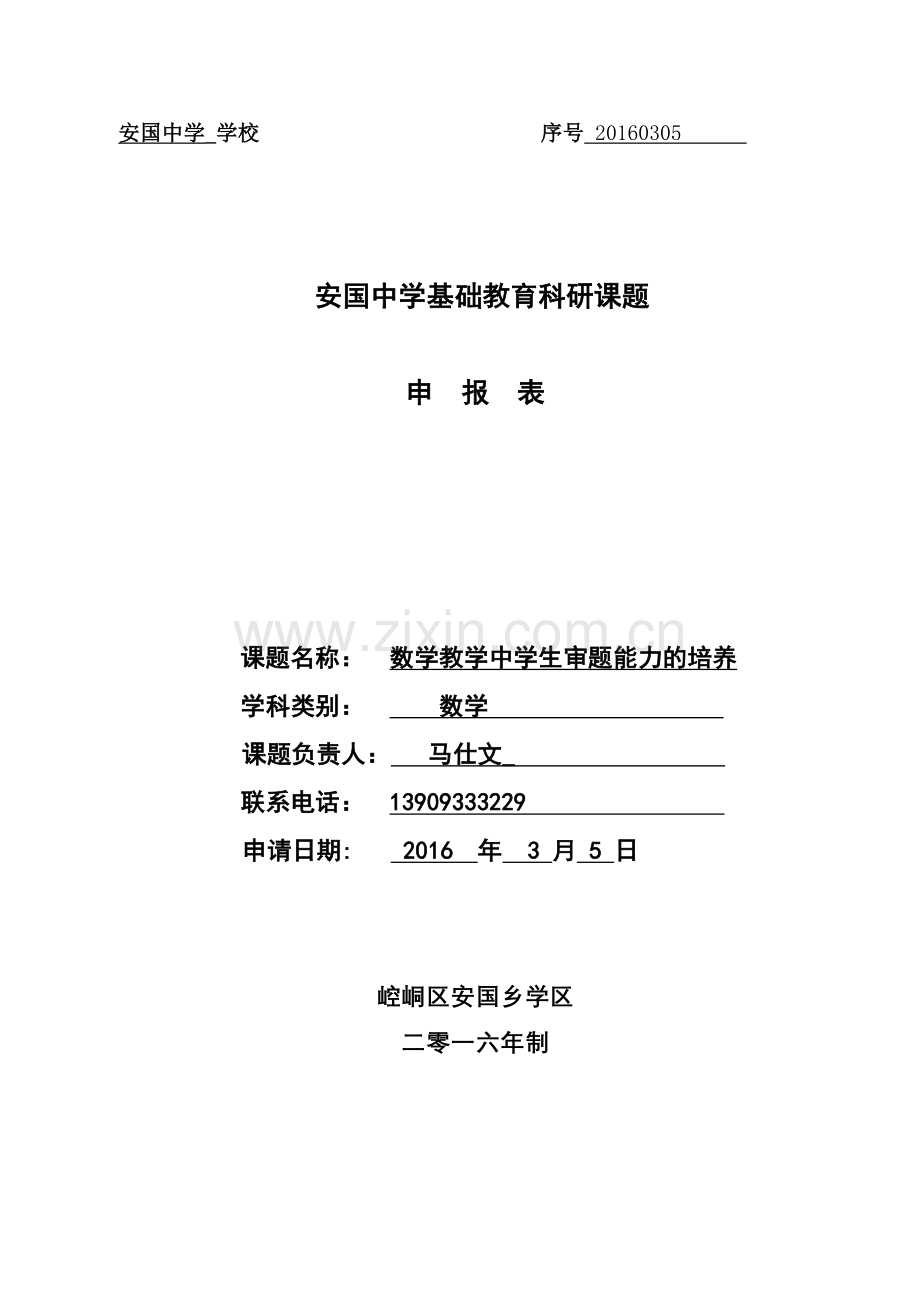 安国中学 学校　　　　　　　　　　序号 20160305

安国中学基础教育科研课题

申　报　表

www.zixin.com.cn

课题名称：　数学教学中学生审题能力的培养

学科类别：　数学

课题负责人：　马仕文_

联系电话：　13909333229

申请日期:　2016 年 3 月 5 日

崆峒区安国乡学区

二零一六年制